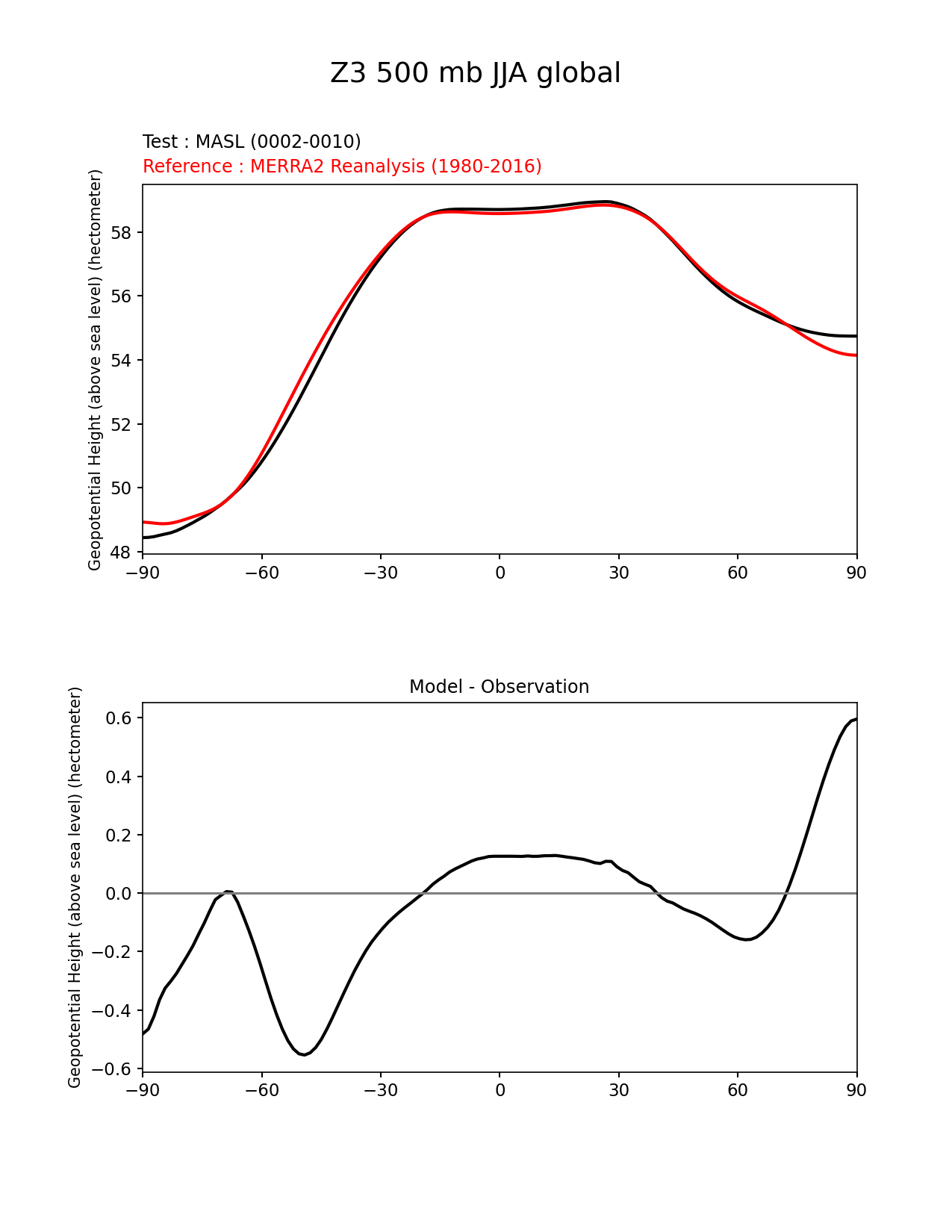 Z3 500 mb JJA global

Test : MASL (0002-0010)
Reference : MERRA2 Reanalysis (1980-2016)

Geopotential Height (above sea level) (hectometer)

58
56
54
52
50
48

−90 −60 −30 0 30 60 90

Model - Observation

Geopotential Height (above sea level) (hectometer)

0.6
0.4
0.2
0.0
−0.2
−0.4
−0.6

−90 −60 −30 0 30 60 90